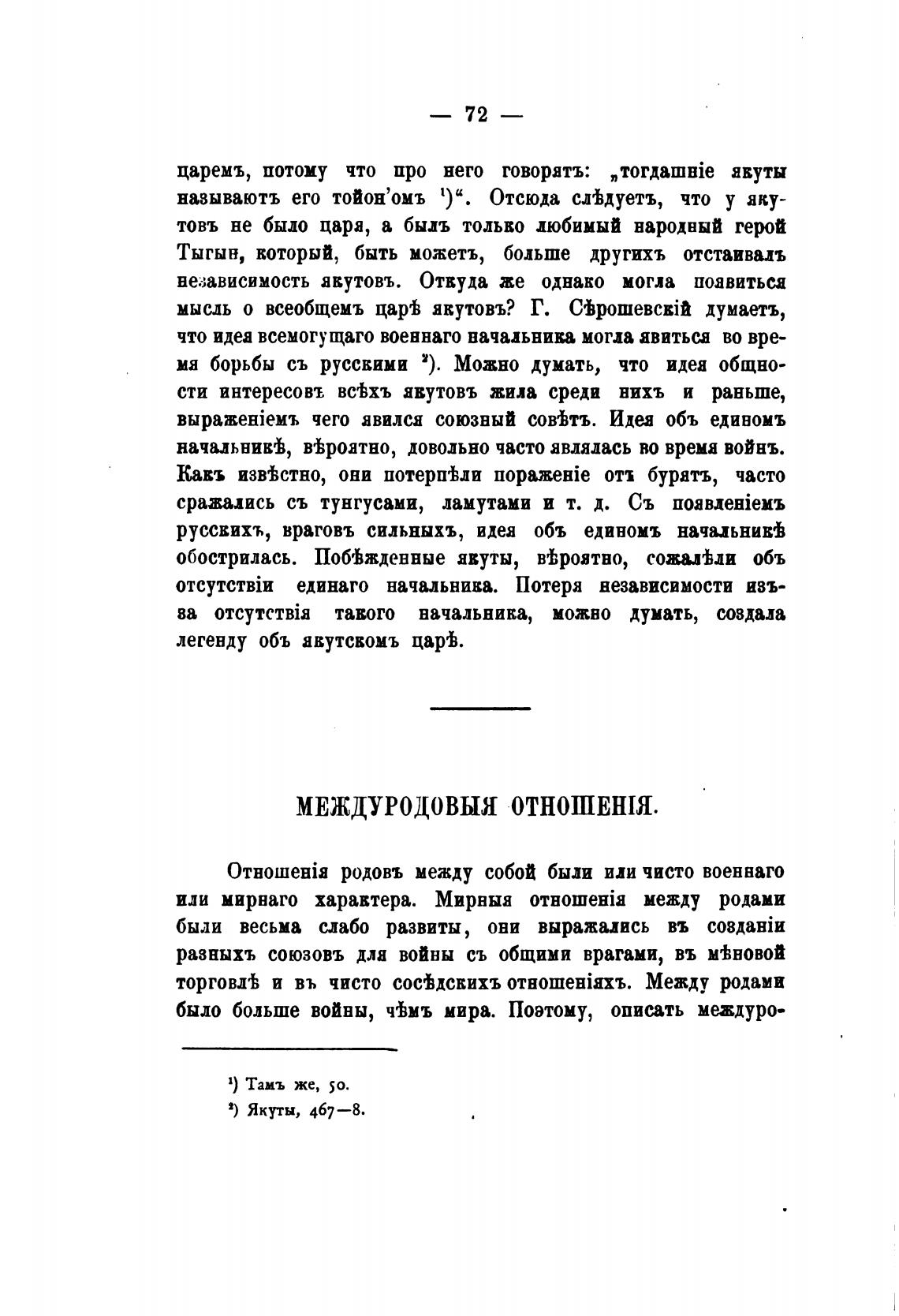 — 72 —

царемъ, потому что про него говорятъ: „тогдашніе якуты называютъ его тойон'омъ ¹)“. Отсюда слѣдуетъ, что у якутовъ не было царя, а былъ только любимый народный герой Тыгын, который, быть можетъ, больше другихъ отстаивалъ независимость якутовъ. Откуда же однако могла появиться мысль о всеобщемъ царѣ якутовъ? Г. Сѣрошевскій думаетъ, что идея всемогущаго военнаго начальника могла явиться во время борьбы съ русскими ²). Можно думать, что идея общности интересовъ всѣхъ якутовъ жила среди нихъ и раньше, выраженіемъ чего явился союзный совѣтъ. Идея объ единомъ начальникѣ, вѣроятно, довольно часто являлась во время войнъ. Какъ извѣстно, они потерпѣли пораженіе отъ бурятъ, часто сражались съ тунгусами, ламутами и т. д. Съ появленіемъ русскихъ, враговъ сильныхъ, идея объ единомъ начальникѣ обострилась. Побѣжденные якуты, вѣроятно, сожалѣли объ отсутствіи единаго начальника. Потеря независимости изъ-за отсутствія такого начальника, можно думать, создала легенду объ якутскомъ царѣ.

МЕЖДУРОДОВЫЯ ОТНОШЕНІЯ.

Отношенія родовъ между собой были или чисто военнаго или мирнаго характера. Мирныя отношенія между родами были весьма слабо развиты, они выражались въ созданіи разныхъ союзовъ для войны съ общими врагами, въ мѣновой торговлѣ и въ чисто сосѣдскихъ отношеніяхъ. Между родами было больше войны, чѣмъ мира. Поэтому, описать междуро-

¹) Тамъ же, 50.
²) Якуты, 467—8.